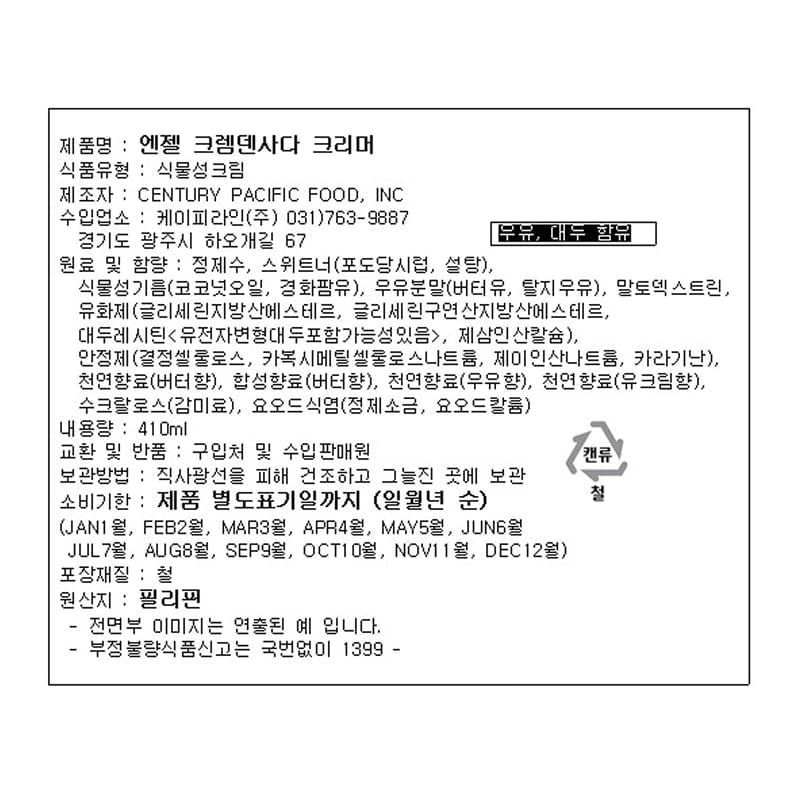 제품명 : 엔젤 크렘덴사다 크리머
식품유형 : 식물성크림
제조자 : CENTURY PACIFIC FOOD, INC
수입업소 : 케이피라인(주) 031)763-9887
경기도 광주시 하오개길 67

우유, 대두 함유

원료 및 함량 : 정제수, 스위트너(포도당시럽, 설탕), 식물성기름(코코넛오일, 경화팜유), 우유분말(버터유, 탈지우유), 말토덱스트린, 유화제(글리세린지방산에스테르, 글리세린구연산지방산에스테르, 대두레시틴<유전자변형대두포함가능성있음>, 제삼인산칼슘), 안정제(결정셀룰로스, 카복시메틸셀룰로스나트륨, 제이인산나트륨, 카라기난), 천연향료(버터향), 합성향료(버터향), 천연향료(우유향), 천연향료(유크림향), 수크랄로스(감미료), 요오드식염(정제소금, 요오드칼륨)
내용량 : 410ml
교환 및 반품 : 구입처 및 수입판매원
보관방법 : 직사광선을 피해 건조하고 그늘진 곳에 보관

캔류
철

소비기한 : 제품 별도표기일까지 (일월년 순)
(JAN1월, FEB2월, MAR3월, APR4월, MAY5월, JUN6월 JUL7월, AUG8월, SEP9월, OCT10월, NOV11월, DEC12월)
포장재질 : 철
원산지 : 필리핀
- 전면부 이미지는 연출된 예 입니다.
- 부정불량식품신고는 국번없이 1399 -